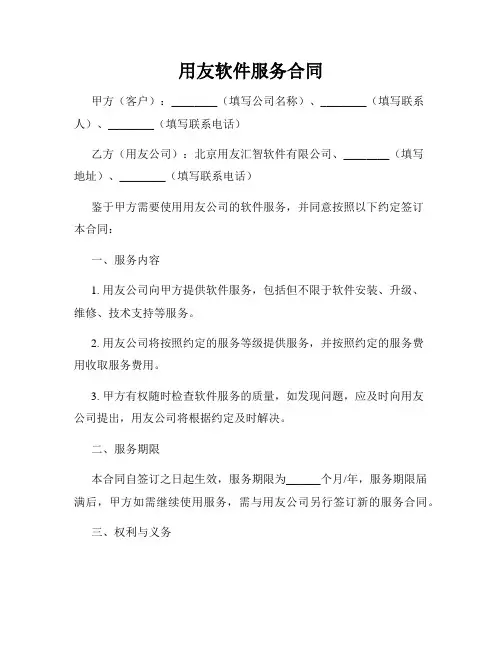 用友软件服务合同

甲方（客户）：________（填写公司名称）、________（填写联系人）、________（填写联系电话）

乙方（用友公司）：北京用友汇智软件有限公司、________（填写地址）、________（填写联系电话）

鉴于甲方需要使用用友公司的软件服务，并同意按照以下约定签订本合同：

一、服务内容

1. 用友公司向甲方提供软件服务，包括但不限于软件安装、升级、维修、技术支持等服务。

2. 用友公司将按照约定的服务等级提供服务，并按照约定的服务费用收取服务费用。

3. 甲方有权随时检查软件服务的质量，如发现问题，应及时向用友公司提出，用友公司将根据约定及时解决。

二、服务期限

本合同自签订之日起生效，服务期限为______个月/年，服务期限届满后，甲方如需继续使用服务，需与用友公司另行签订新的服务合同。

三、权利与义务